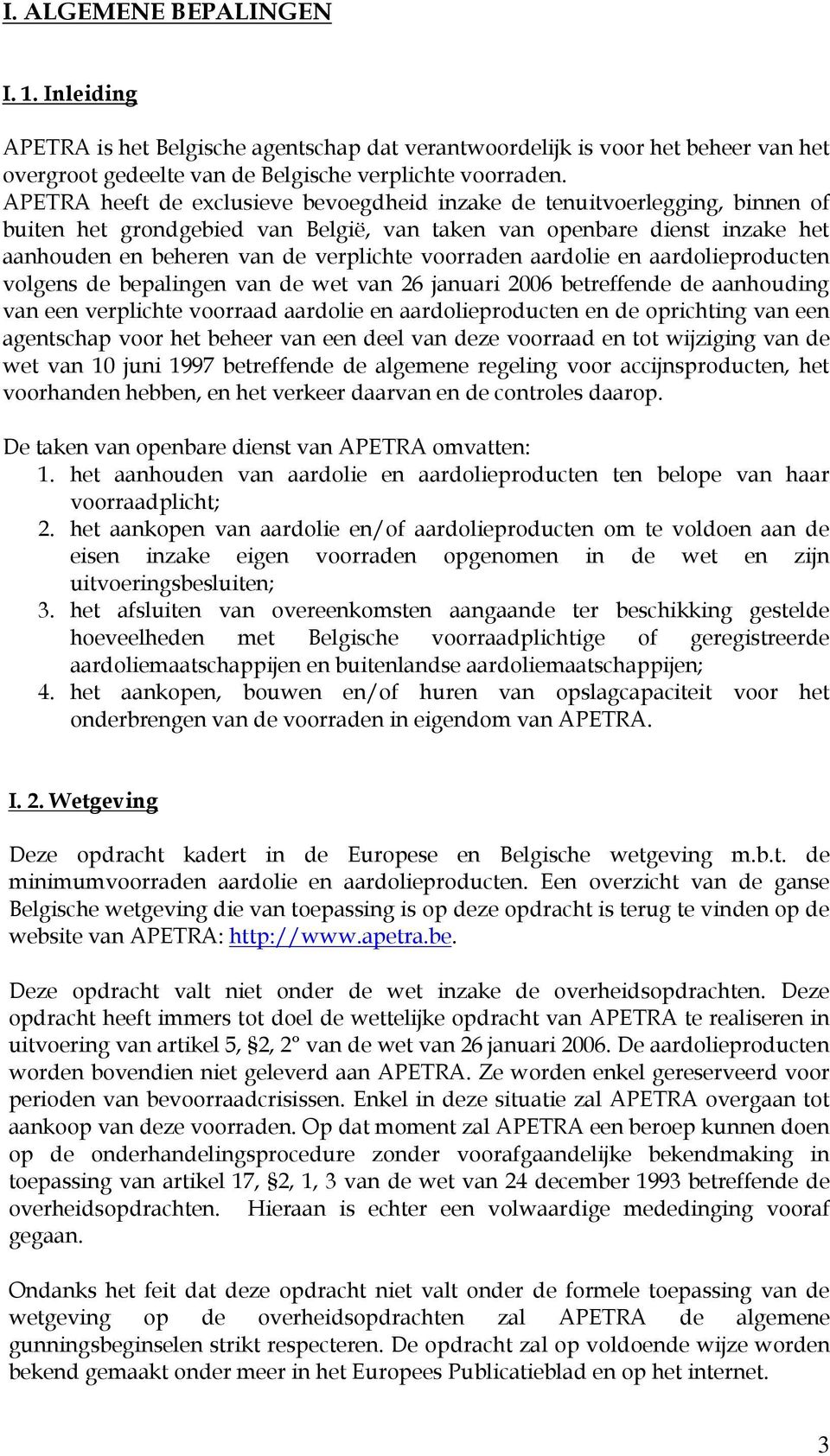 I. ALGEMENE BEPALINGEN

I. 1. Inleiding

APETRA is het Belgische agentschap dat verantwoordelijk is voor het beheer van het overgroot gedeelte van de Belgische verplichte voorraden.
APETRA heeft de exclusieve bevoegdheid inzake de tenuitvoerlegging, binnen of buiten het grondgebied van België, van taken van openbare dienst inzake het aanhouden en beheren van de verplichte voorraden aardolie en aardolieproducten volgens de bepalingen van de wet van 26 januari 2006 betreffende de aanhouding van een verplichte voorraad aardolie en aardolieproducten en de oprichting van een agentschap voor het beheer van een deel van deze voorraad en tot wijziging van de wet van 10 juni 1997 betreffende de algemene regeling voor accijnsproducten, het voorhanden hebben, en het verkeer daarvan en de controles daarop.

De taken van openbare dienst van APETRA omvatten:
1. het aanhouden van aardolie en aardolieproducten ten belope van haar voorraadplicht;
2. het aankopen van aardolie en/of aardolieproducten om te voldoen aan de eisen inzake eigen voorraden opgenomen in de wet en zijn uitvoeringsbesluiten;
3. het afsluiten van overeenkomsten aangaande ter beschikking gestelde hoeveelheden met Belgische voorraadplichtige of geregistreerde aardoliemaatschappijen en buitenlandse aardoliemaatschappijen;
4. het aankopen, bouwen en/of huren van opslagcapaciteit voor het onderbrengen van de voorraden in eigendom van APETRA.

I. 2. Wetgeving

Deze opdracht kadert in de Europese en Belgische wetgeving m.b.t. de minimumvoorraden aardolie en aardolieproducten. Een overzicht van de ganse Belgische wetgeving die van toepassing is op deze opdracht is terug te vinden op de website van APETRA: http://www.apetra.be.

Deze opdracht valt niet onder de wet inzake de overheidsopdrachten. Deze opdracht heeft immers tot doel de wettelijke opdracht van APETRA te realiseren in uitvoering van artikel 5, §2, 2° van de wet van 26 januari 2006. De aardolieproducten worden bovendien niet geleverd aan APETRA. Ze worden enkel gereserveerd voor perioden van bevoorraadcrisissen. Enkel in deze situatie zal APETRA overgaan tot aankoop van deze voorraden. Op dat moment zal APETRA een beroep kunnen doen op de onderhandelingsprocedure zonder voorafgaandelijke bekendmaking in toepassing van artikel 17, §2, 1, 3 van de wet van 24 december 1993 betreffende de overheidsopdrachten. Hieraan is echter een volwaardige mededinging vooraf gegaan.

Ondanks het feit dat deze opdracht niet valt onder de formele toepassing van de wetgeving op de overheidsopdrachten zal APETRA de algemene gunningsbeginselen strikt respecteren. De opdracht zal op voldoende wijze worden bekend gemaakt onder meer in het Europees Publicatieblad en op het internet.

3